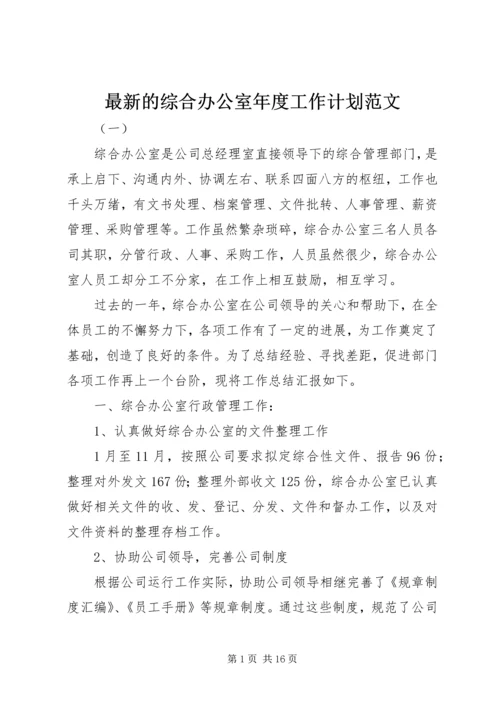 最新的综合办公室年度工作计划范文

（一）

综合办公室是公司总经理室直接领导下的综合管理部门，是承上启下、沟通内外、协调左右、联系四面八方的枢纽，工作也千头万绪，有文书处理、档案管理、文件批转、人事管理、薪资管理、采购管理等。工作虽然繁杂琐碎，综合办公室三名人员各司其职，分管行政、人事、采购工作，人员虽然很少，综合办公室人员工却分工不分家，在工作上相互鼓励，相互学习。

过去的一年，综合办公室在公司领导的关心和帮助下，在全体员工的不懈努力下，各项工作有了一定的进展，为工作奠定了基础，创造了良好的条件。为了总结经验、寻找差距，促进部门各项工作再上一个台阶，现将工作总结汇报如下。

一、综合办公室行政管理工作：

1、认真做好综合办公室的文件整理工作

1月至11月，按照公司要求拟定综合性文件、报告96份；整理对外发文167份；整理外部收文125份，综合办公室已认真做好相关文件的收、发、登记、分发、文件和督办工作，以及对文件资料的整理存档工作。

2、协助公司领导，完善公司制度

根据公司运行工作实际，协助公司领导相继完善了《规章制度汇编》、《员工手册》等规章制度。通过这些制度，规范了公司

第1页 共16页